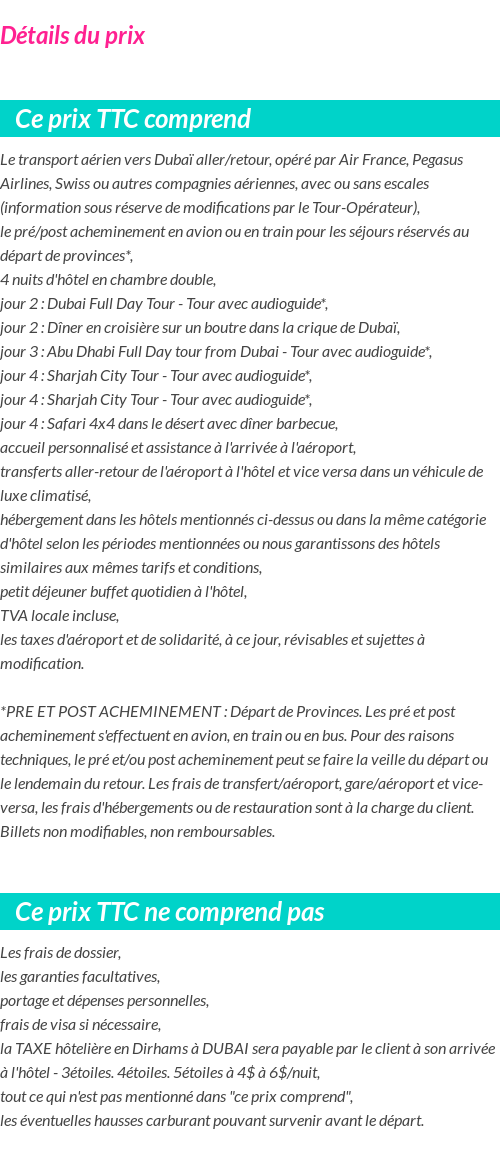 Détails du prix

Ce prix TTC comprend

Le transport aérien vers Dubaï aller/retour, opéré par Air France, Pegasus Airlines, Swiss ou autres compagnies aériennes, avec ou sans escales (information sous réserve de modifications par le Tour-Opérateur),
le pré/post acheminement en avion ou en train pour les séjours réservés au départ de provinces*,
4 nuits d'hôtel en chambre double,
jour 2 : Dubai Full Day Tour - Tour avec audioguide*,
jour 2 : Dîner en croisière sur un boutre dans la crique de Dubaï,
jour 3 : Abu Dhabi Full Day tour from Dubai - Tour avec audioguide*,
jour 4 : Sharjah City Tour - Tour avec audioguide*,
jour 4 : Sharjah City Tour - Tour avec audioguide*,
jour 4 : Safari 4x4 dans le désert avec dîner barbecue,
accueil personnalisé et assistance à l'arrivée à l'aéroport,
transferts aller-retour de l'aéroport à l'hôtel et vice versa dans un véhicule de luxe climatisé,
hébergement dans les hôtels mentionnés ci-dessus ou dans la même catégorie d'hôtel selon les périodes mentionnées ou nous garantissons des hôtels similaires aux mêmes tarifs et conditions,
petit déjeuner buffet quotidien à l'hôtel,
TVA locale incluse,
les taxes d'aéroport et de solidarité, à ce jour, révisables et sujettes à modification.

*PRE ET POST ACHEMINEMENT : Départ de Provinces. Les pré et post acheminement s'effectuent en avion, en train ou en bus. Pour des raisons techniques, le pré et/ou post acheminement peut se faire la veille du départ ou le lendemain du retour. Les frais de transfert/aéroport, gare/aéroport et vice-versa, les frais d'hébergements ou de restauration sont à la charge du client. Billets non modifiables, non remboursables.

Ce prix TTC ne comprend pas

Les frais de dossier,
les garanties facultatives,
portage et dépenses personnelles,
frais de visa si nécessaire,
la TAXE hôtelière en Dirhams à DUBAI sera payable par le client à son arrivée à l'hôtel - 3étoiles. 4étoiles. 5étoiles à 4$ à 6$/nuit,
tout ce qui n'est pas mentionné dans "ce prix comprend",
les éventuelles hausses carburant pouvant survenir avant le départ.